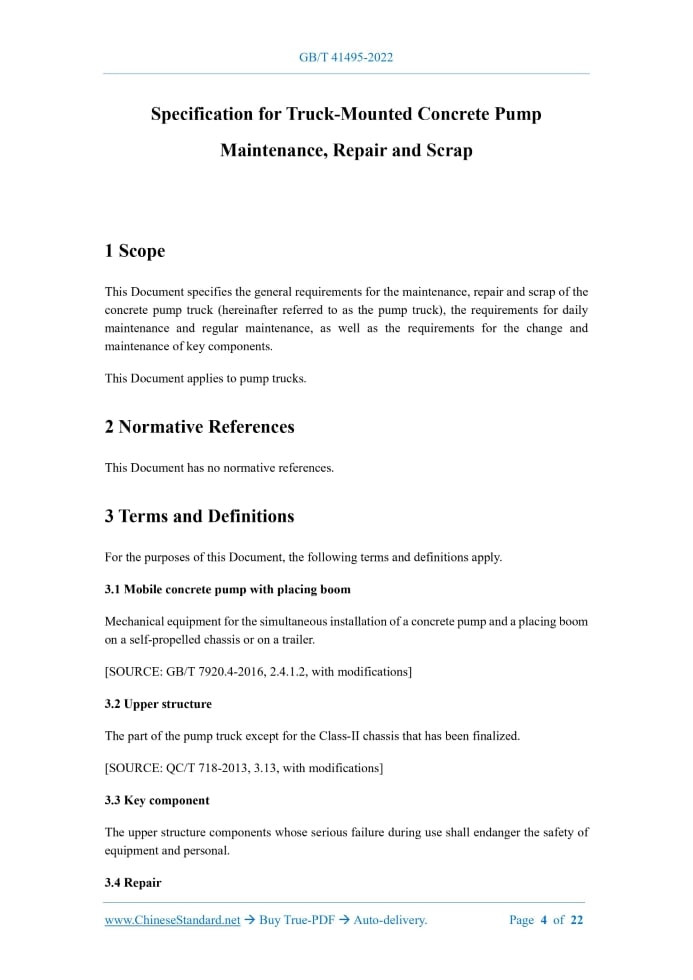 GB/T 41495-2022

Specification for Truck-Mounted Concrete Pump Maintenance, Repair and Scrap

1 Scope

This Document specifies the general requirements for the maintenance, repair and scrap of the concrete pump truck (hereinafter referred to as the pump truck), the requirements for daily maintenance and regular maintenance, as well as the requirements for the change and maintenance of key components.

This Document applies to pump trucks.

2 Normative References

This Document has no normative references.

3 Terms and Definitions

For the purposes of this Document, the following terms and definitions apply.

3.1 Mobile concrete pump with placing boom

Mechanical equipment for the simultaneous installation of a concrete pump and a placing boom on a self-propelled chassis or on a trailer.

[SOURCE: GB/T 7920.4-2016, 2.4.1.2, with modifications]

3.2 Upper structure

The part of the pump truck except for the Class-II chassis that has been finalized.

[SOURCE: QC/T 718-2013, 3.13, with modifications]

3.3 Key component

The upper structure components whose serious failure during use shall endanger the safety of equipment and personal.

3.4 Repair

www.ChineseStandard.net → Buy True-PDF → Auto-delivery. Page 4 of 22